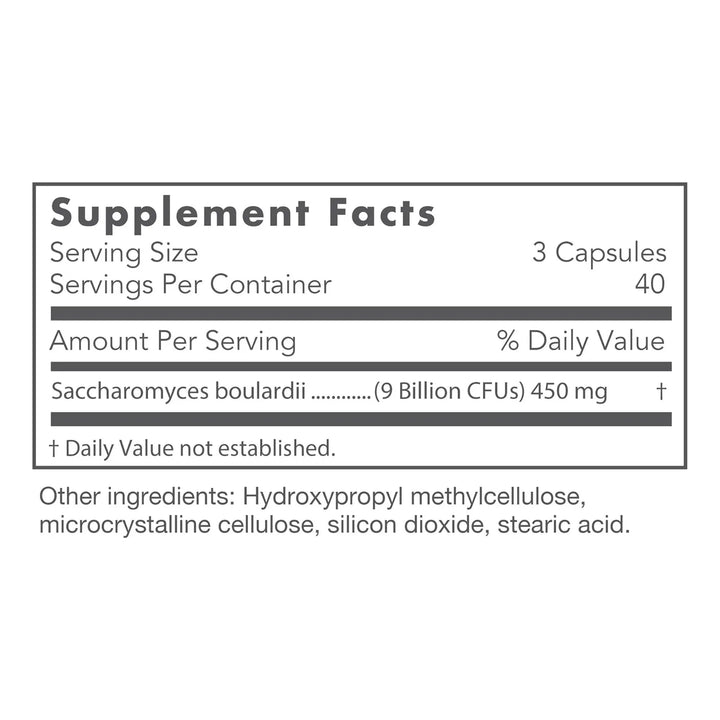 Supplement Facts

Serving Size 3 Capsules
Servings Per Container 40

Amount Per Serving % Daily Value

Saccharomyces boulardii (9 Billion CFUs) 450 mg †

† Daily Value not established.

Other ingredients: Hydroxypropyl methylcellulose, microcrystalline cellulose, silicon dioxide, stearic acid.